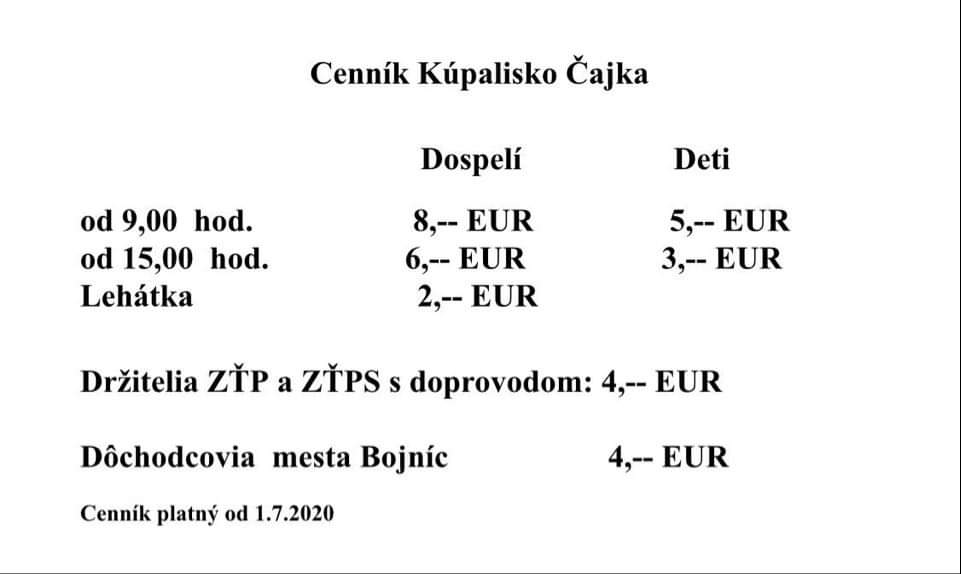 Cenník Kúpalisko Čajka

|  | Dospelí | Deti |
|---|---|---|
| od 9,00 hod. | 8,-- EUR | 5,-- EUR |
| od 15,00 hod. | 6,-- EUR | 3,-- EUR |
| Lehátka | 2,-- EUR |  |

Držitelia ZŤP a ZŤPS s doprovodom: 4,-- EUR

Dôchodcovia mesta Bojníc 4,-- EUR

Cenník platný od 1.7.2020